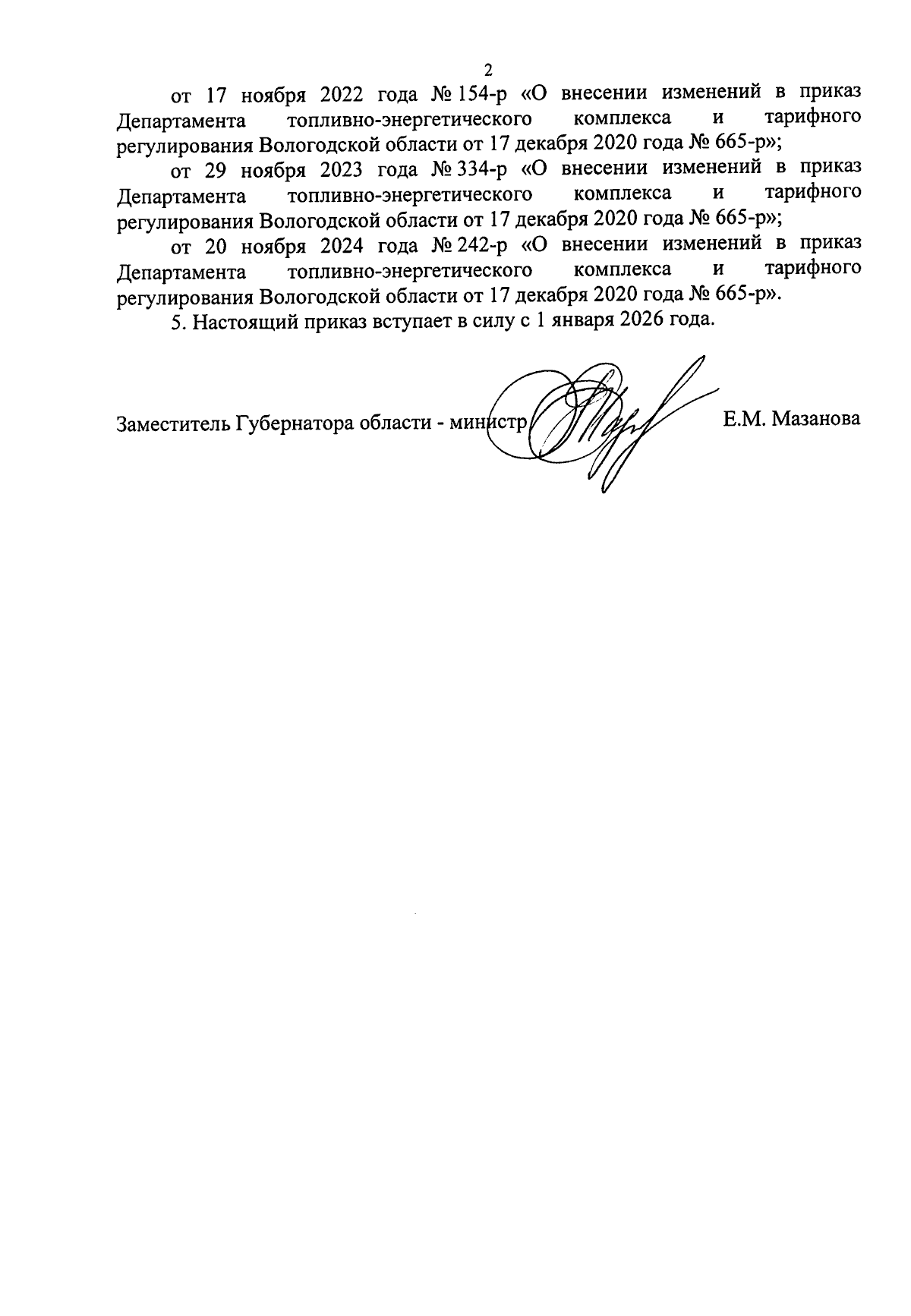 2

от 17 ноября 2022 года № 154-р «О внесении изменений в приказ Департамента топливно-энергетического комплекса и тарифного регулирования Вологодской области от 17 декабря 2020 года № 665-р»;

от 29 ноября 2023 года № 334-р «О внесении изменений в приказ Департамента топливно-энергетического комплекса и тарифного регулирования Вологодской области от 17 декабря 2020 года № 665-р»;

от 20 ноября 2024 года № 242-р «О внесении изменений в приказ Департамента топливно-энергетического комплекса и тарифного регулирования Вологодской области от 17 декабря 2020 года № 665-р».

5. Настоящий приказ вступает в силу с 1 января 2026 года.

Заместитель Губернатора области - министр Е.М. Мазанова